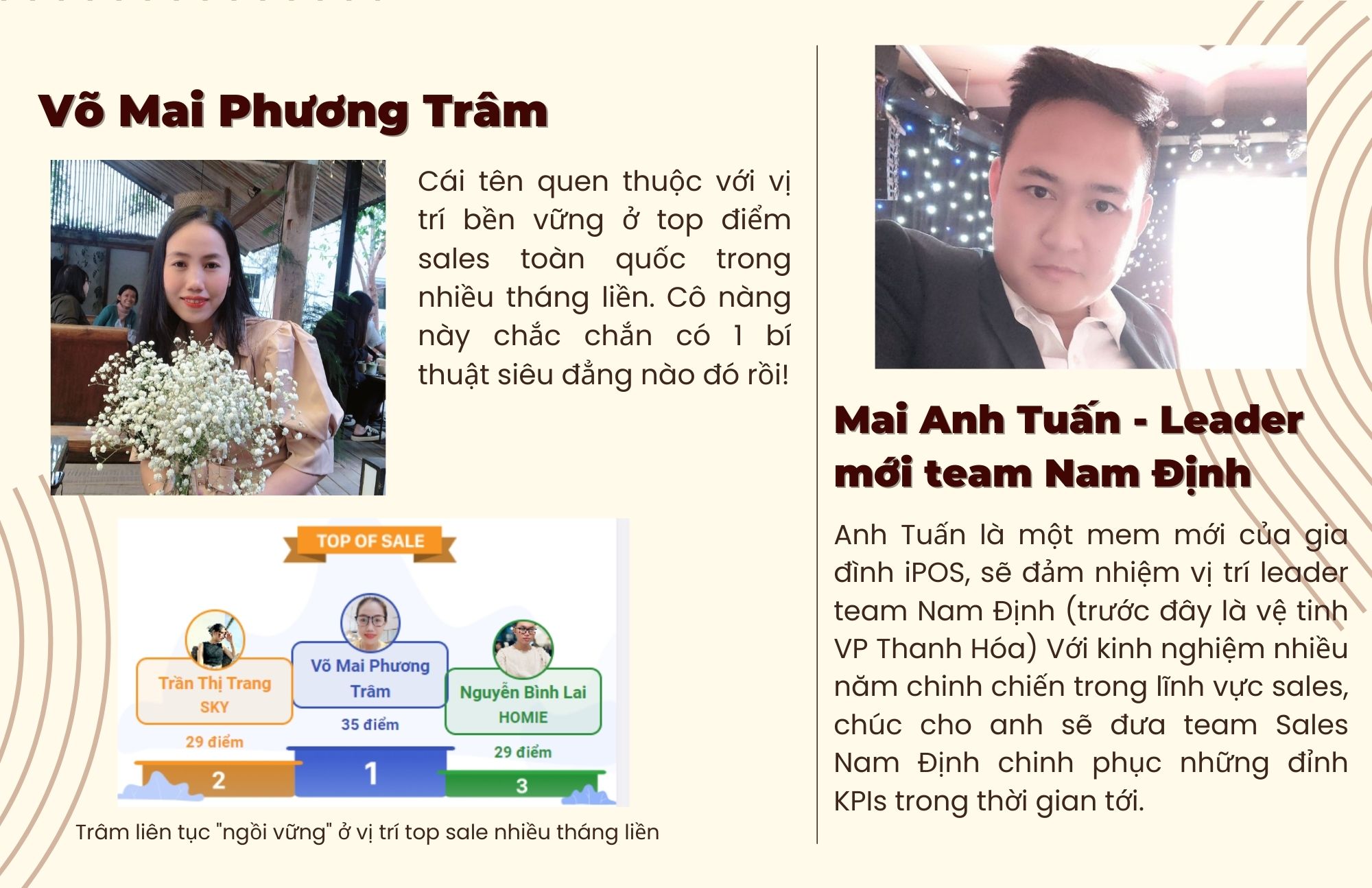 Võ Mai Phương Trâm

Cái tên quen thuộc với vị trí bền vững ở top điểm sales toàn quốc trong nhiều tháng liền. Cô nàng này chắc chắn có 1 bí thuật siêu đẳng nào đó rồi!

TOP OF SALE

Trần Thị Trang
SKY
29 điểm
2

Võ Mai Phương Trâm
35 điểm
1

Nguyễn Bình Lai
HOMIE
29 điểm
3

Trâm liên tục "ngồi vững" ở vị trí top sale nhiều tháng liền

Mai Anh Tuấn - Leader mới team Nam Định

Anh Tuấn là một mem mới của gia đình iPOS, sẽ đảm nhiệm vị trí leader team Nam Định (trước đây là vệ tinh VP Thanh Hóa) Với kinh nghiệm nhiều năm chinh chiến trong lĩnh vực sales, chúc cho anh sẽ đưa team Sales Nam Định chinh phục những đỉnh KPIs trong thời gian tới.